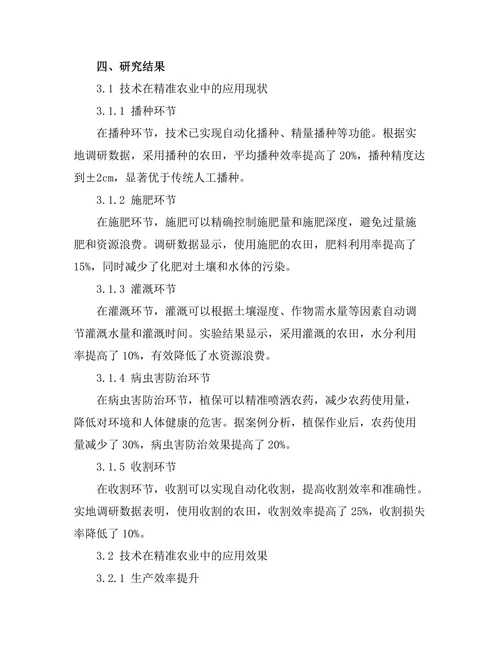 四、研究结果

3.1 技术在精准农业中的应用现状

3.1.1 播种环节

在播种环节，技术已实现自动化播种、精量播种等功能。根据实地调研数据，采用播种的农田，平均播种效率提高了 20%，播种精度达到±2cm，显著优于传统人工播种。

3.1.2 施肥环节

在施肥环节，施肥可以精确控制施肥量和施肥深度，避免过量施肥和资源浪费。调研数据显示，使用施肥的农田，肥料利用率提高了 15%，同时减少了化肥对土壤和水体的污染。

3.1.3 灌溉环节

在灌溉环节，灌溉可以根据土壤湿度、作物需水量等因素自动调节灌溉水量和灌溉时间。实验结果显示，采用灌溉的农田，水分利用率提高了 10%，有效降低了水资源浪费。

3.1.4 病虫害防治环节

在病虫害防治环节，植保可以精准喷洒农药，减少农药使用量，降低对环境和人体健康的危害。据案例分析，植保作业后，农药使用量减少了 30%，病虫害防治效果提高了 20%。

3.1.5 收割环节

在收割环节，收割可以实现自动化收割，提高收割效率和准确性。实地调研数据表明，使用收割的农田，收割效率提高了 25%，收割损失率降低了 10%。

3.2 技术在精准农业中的应用效果

3.2.1 生产效率提升